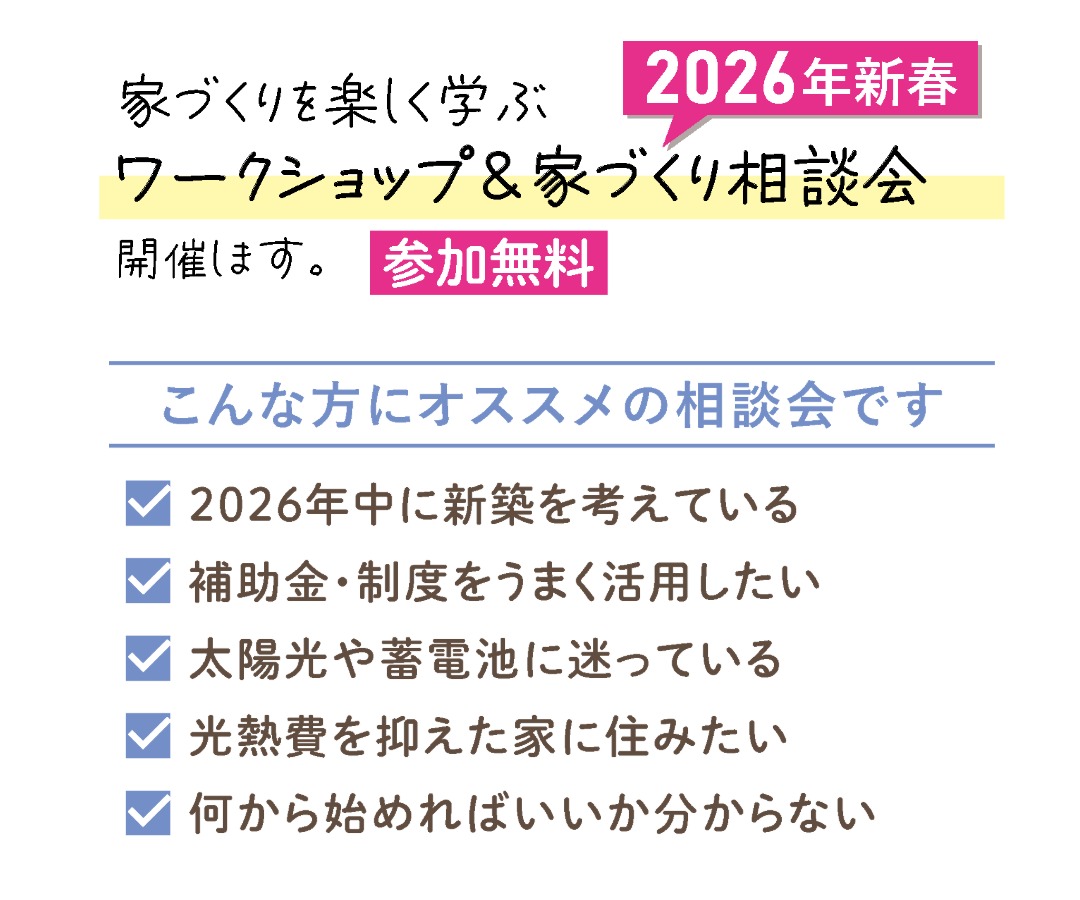 家づくりを楽しく学ぶ

2026年新春

ワークショップ＆家づくり相談会

開催します。

参加無料

こんな方にオススメの相談会です

2026年中に新築を考えている

補助金・制度をうまく活用したい

太陽光や蓄電池に迷っている

光熱費を抑えた家に住みたい

何から始めればいいか分からない